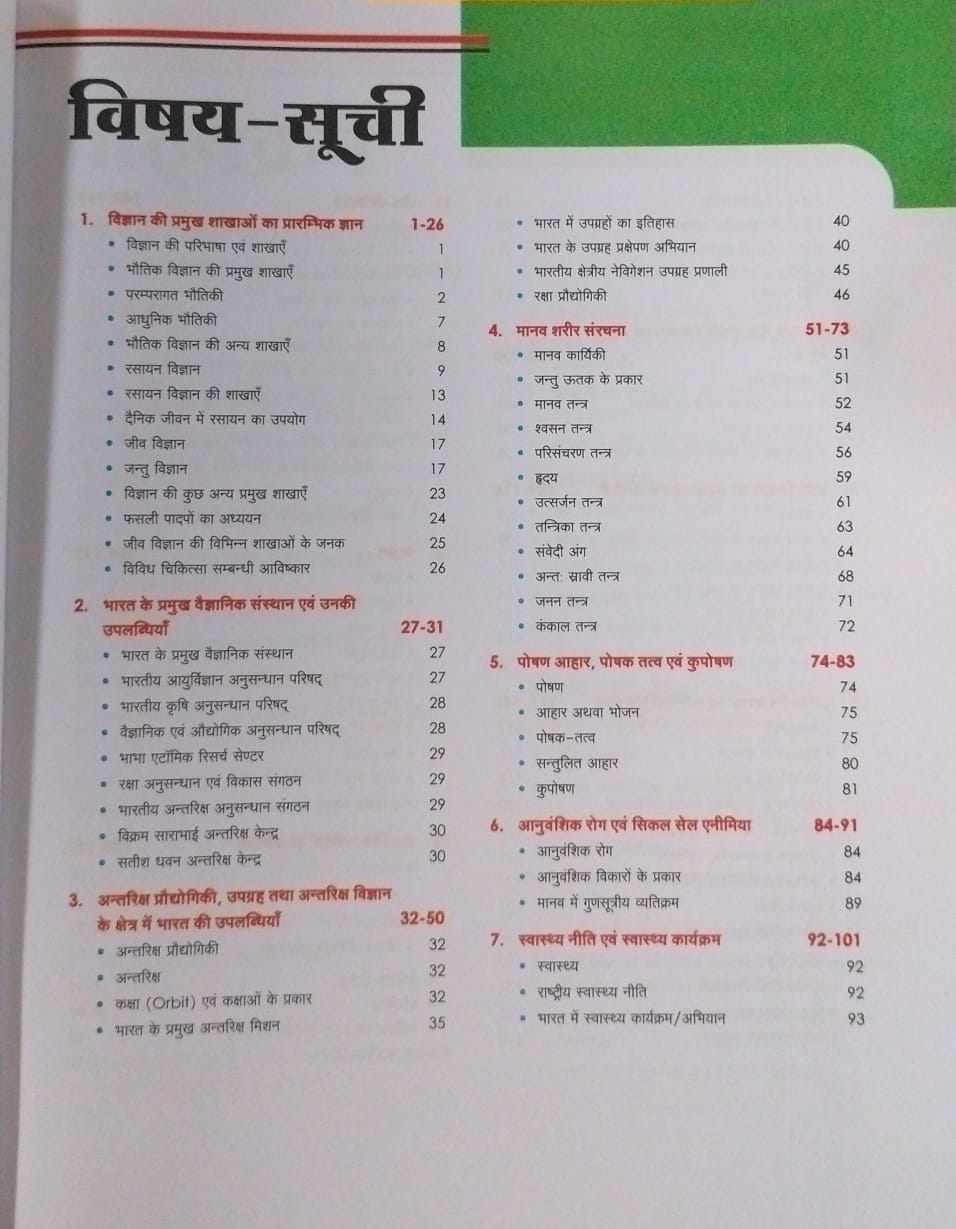 विषय-सूची

1. विज्ञान की प्रमुख शाखाओं का प्रारम्भिक ज्ञान 1-26
• विज्ञान की परिभाषा एवं शाखाएँ 1
• भौतिक विज्ञान की प्रमुख शाखाएँ 1
• परम्परागत भौतिकी 2
• आधुनिक भौतिकी 7
• भौतिक विज्ञान की अन्य शाखाएँ 8
• रसायन विज्ञान 9
• रसायन विज्ञान की शाखाएँ 13
• दैनिक जीवन में रसायन का उपयोग 14
• जीव विज्ञान 17
• जन्तु विज्ञान 17
• विज्ञान की कुछ अन्य प्रमुख शाखाएँ 23
• फसली पादपों का अध्ययन 24
• जीव विज्ञान की विभिन्न शाखाओं के जनक 25
• विविध चिकित्सा सम्बन्धी आविष्कार 26

2. भारत के प्रमुख वैज्ञानिक संस्थान एवं उनकी उपलब्धियाँ 27-31
• भारत के प्रमुख वैज्ञानिक संस्थान 27
• भारतीय आयुर्विज्ञान अनुसन्धान परिषद् 27
• भारतीय कृषि अनुसन्धान परिषद् 28
• वैज्ञानिक एवं औद्योगिक अनुसन्धान परिषद् 28
• भाभा एटॉमिक रिसर्च सेण्टर 29
• रक्षा अनुसन्धान एवं विकास संगठन 29
• भारतीय अन्तरिक्ष अनुसन्धान संगठन 29
• विक्रम साराभाई अन्तरिक्ष केन्द्र 30
• सतीश धवन अन्तरिक्ष केन्द्र 30

3. अन्तरिक्ष प्रौद्योगिकी, उपग्रह तथा अन्तरिक्ष विज्ञान के क्षेत्र में भारत की उपलब्धियाँ 32-50
• अन्तरिक्ष प्रौद्योगिकी 32
• अन्तरिक्ष 32
• कक्षा (Orbit) एवं कक्षाओं के प्रकार 32
• भारत के प्रमुख अन्तरिक्ष मिशन 35
• भारत में उपग्रहों का इतिहास 40
• भारत के उपग्रह प्रक्षेपण अभियान 40
• भारतीय क्षेत्रीय नेविगेशन उपग्रह प्रणाली 45
• रक्षा प्रौद्योगिकी 46

4. मानव शरीर संरचना 51-73
• मानव कार्यिकी 51
• जन्तु ऊतक के प्रकार 51
• मानव तन्त्र 52
• श्वसन तन्त्र 54
• परिसंचरण तन्त्र 56
• हृदय 59
• उत्सर्जन तन्त्र 61
• तन्त्रिका तन्त्र 63
• संवेदी अंग 64
• अन्तः स्रावी तन्त्र 68
• जनन तन्त्र 71
• कंकाल तन्त्र 72

5. पोषण आहार, पोषक तत्व एवं कुपोषण 74-83
• पोषण 74
• आहार अथवा भोजन 75
• पोषक-तत्व 75
• सन्तुलित आहार 80
• कुपोषण 81

6. आनुवंशिक रोग एवं सिकल सेल एनीमिया 84-91
• आनुवंशिक रोग 84
• आनुवंशिक विकारों के प्रकार 84
• मानव में गुणसूत्रीय व्यतिक्रम 89

7. स्वास्थ्य नीति एवं स्वास्थ्य कार्यक्रम 92-101
• स्वास्थ्य 92
• राष्ट्रीय स्वास्थ्य नीति 92
• भारत में स्वास्थ्य कार्यक्रम/अभियान 93